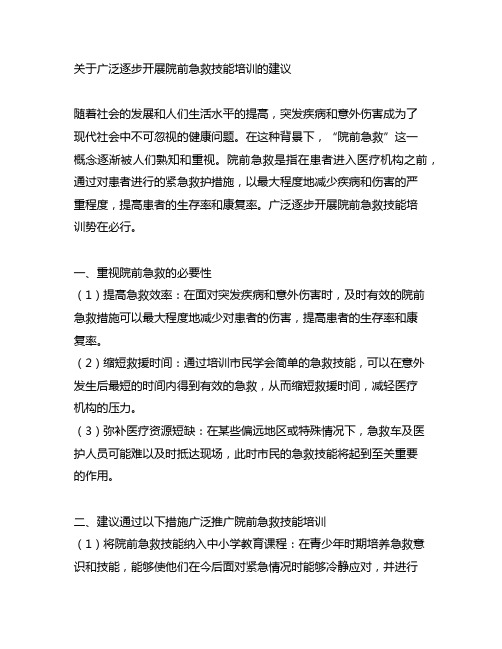 关于广泛逐步开展院前急救技能培训的建议

随着社会的发展和人们生活水平的提高，突发疾病和意外伤害成为了现代社会中不可忽视的健康问题。在这种背景下，“院前急救”这一概念逐渐被人们熟知和重视。院前急救是指在患者进入医疗机构之前，通过对患者进行的紧急救护措施，以最大程度地减少疾病和伤害的严重程度，提高患者的生存率和康复率。广泛逐步开展院前急救技能培训势在必行。

一、重视院前急救的必要性
（1）提高急救效率：在面对突发疾病和意外伤害时，及时有效的院前急救措施可以最大程度地减少对患者的伤害，提高患者的生存率和康复率。
（2）缩短救援时间：通过培训市民学会简单的急救技能，可以在意外发生后最短的时间内得到有效的急救，从而缩短救援时间，减轻医疗机构的压力。
（3）弥补医疗资源短缺：在某些偏远地区或特殊情况下，急救车及医护人员可能难以及时抵达现场，此时市民的急救技能将起到至关重要的作用。

二、建议通过以下措施广泛推广院前急救技能培训
（1）将院前急救技能纳入中小学教育课程：在青少年时期培养急救意识和技能，能够使他们在今后面对紧急情况时能够冷静应对，并进行